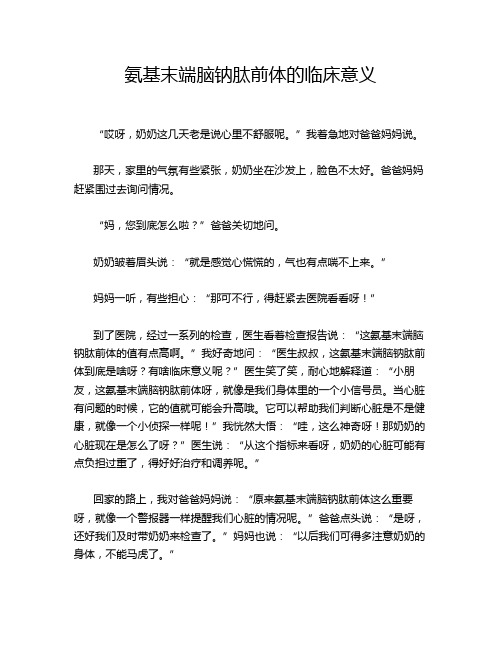 氨基末端脑钠肽前体的临床意义

“哎呀，奶奶这几天老是说心里不舒服呢。”我着急地对爸爸妈妈说。

那天，家里的气氛有些紧张，奶奶坐在沙发上，脸色不太好。爸爸妈妈赶紧围过去询问情况。

“妈，您到底怎么啦？”爸爸关切地问。

奶奶皱着眉头说：“就是感觉心慌慌的，气也有点喘不上来。”

妈妈一听，有些担心：“那可不行，得赶紧去医院看看呀！”

到了医院，经过一系列的检查，医生看着检查报告说：“这氨基末端脑钠肽前体的值有点高啊。”我好奇地问：“医生叔叔，这氨基末端脑钠肽前体到底是啥呀？有啥临床意义呢？”医生笑了笑，耐心地解释道：“小朋友，这氨基末端脑钠肽前体呀，就像是我们身体里的一个小信号员。当心脏有问题的时候，它的值就可能会升高哦。它可以帮助我们判断心脏是不是健康，就像一个小侦探一样呢！”我恍然大悟：“哇，这么神奇呀！那奶奶的心脏现在是怎么了呀？”医生说：“从这个指标来看呀，奶奶的心脏可能有点负担过重了，得好好治疗和调养呢。”

回家的路上，我对爸爸妈妈说：“原来氨基末端脑钠肽前体这么重要呀，就像一个警报器一样提醒我们心脏的情况呢。”爸爸点头说：“是呀，还好我们及时带奶奶来检查了。”妈妈也说：“以后我们可得多注意奶奶的身体，不能马虎了。”